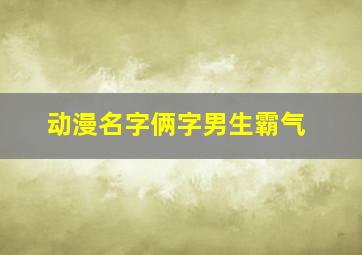 动漫名字俩字男生霸气